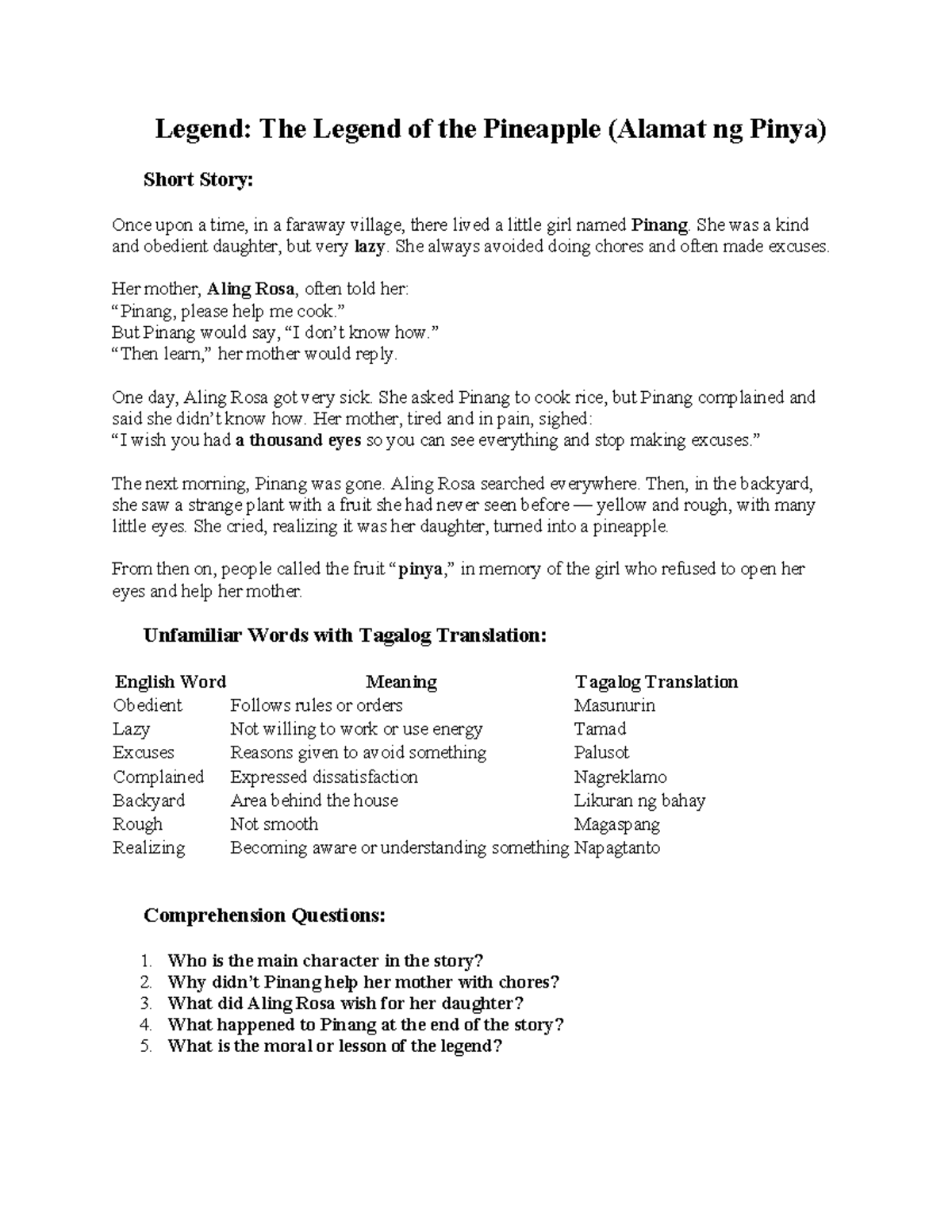 Legend: The Legend of the Pineapple (Alamat ng Pinya)

Short Story:

Once upon a time, in a faraway village, there lived a little girl named Pinang. She was a kind and obedient daughter, but very lazy. She always avoided doing chores and often made excuses.

Her mother, Aling Rosa, often told her:
"Pinang, please help me cook."
But Pinang would say, "I don't know how."
"Then learn," her mother would reply.

One day, Aling Rosa got very sick. She asked Pinang to cook rice, but Pinang complained and said she didn't know how. Her mother, tired and in pain, sighed:
"I wish you had a thousand eyes so you can see everything and stop making excuses."

The next morning, Pinang was gone. Aling Rosa searched everywhere. Then, in the backyard, she saw a strange plant with a fruit she had never seen before — yellow and rough, with many little eyes. She cried, realizing it was her daughter, turned into a pineapple.

From then on, people called the fruit "pinya," in memory of the girl who refused to open her eyes and help her mother.

Unfamiliar Words with Tagalog Translation:

| English Word | Meaning | Tagalog Translation |
|---|---|---|
| Obedient | Follows rules or orders | Masunurin |
| Lazy | Not willing to work or use energy | Tamad |
| Excuses | Reasons given to avoid something | Palusot |
| Complained | Expressed dissatisfaction | Nagreklamo |
| Backyard | Area behind the house | Likuran ng bahay |
| Rough | Not smooth | Magaspang |
| Realizing | Becoming aware or understanding something | Napagtanto |

Comprehension Questions:

1. Who is the main character in the story?
2. Why didn't Pinang help her mother with chores?
3. What did Aling Rosa wish for her daughter?
4. What happened to Pinang at the end of the story?
5. What is the moral or lesson of the legend?